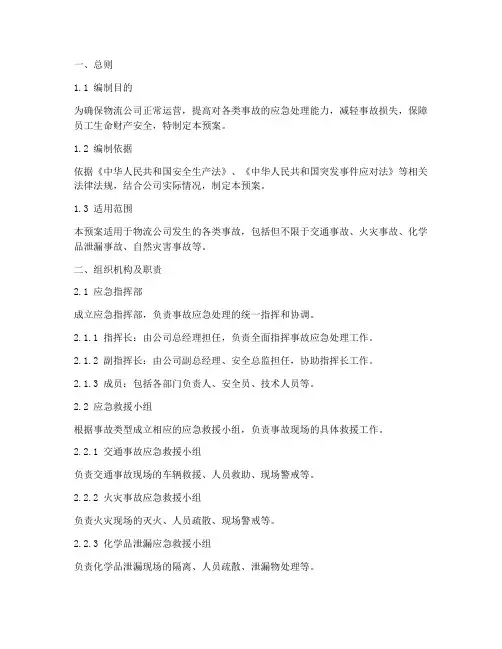 一、总则

1.1 编制目的

为确保物流公司正常运营，提高对各类事故的应急处理能力，减轻事故损失，保障员工生命财产安全，特制定本预案。

1.2 编制依据

依据《中华人民共和国安全生产法》、《中华人民共和国突发事件应对法》等相关法律法规，结合公司实际情况，制定本预案。

1.3 适用范围

本预案适用于物流公司发生的各类事故，包括但不限于交通事故、火灾事故、化学品泄漏事故、自然灾害事故等。

二、组织机构及职责

2.1 应急指挥部

成立应急指挥部，负责事故应急处理的统一指挥和协调。

2.1.1 指挥长：由公司总经理担任，负责全面指挥事故应急处理工作。

2.1.2 副指挥长：由公司副总经理、安全总监担任，协助指挥长工作。

2.1.3 成员：包括各部门负责人、安全员、技术人员等。

2.2 应急救援小组

根据事故类型成立相应的应急救援小组，负责事故现场的具体救援工作。

2.2.1 交通事故应急救援小组

负责交通事故现场的车辆救援、人员救助、现场警戒等。

2.2.2 火灾事故应急救援小组

负责火灾现场的灭火、人员疏散、现场警戒等。

2.2.3 化学品泄漏应急救援小组

负责化学品泄漏现场的隔离、人员疏散、泄漏物处理等。